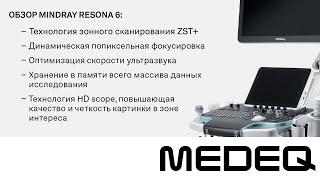 ОБЗОР MINDRAY RESONA 6:

– Технология зонного сканирования ZST+

– Динамическая попиксельная фокусировка

– Оптимизация скорости ультразвука

– Хранение в памяти всего массива данных исследования

– Технология HD scope, повышающая качество и четкость картинки в зоне интереса

mindray

MEDEQ